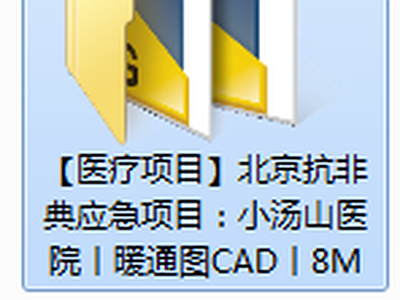 【医疗项目】北京抗非典应急项目：小汤山医院丨暖通图CAD丨8M